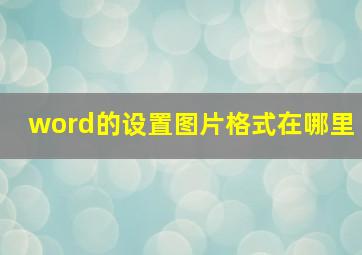 word的设置图片格式在哪里